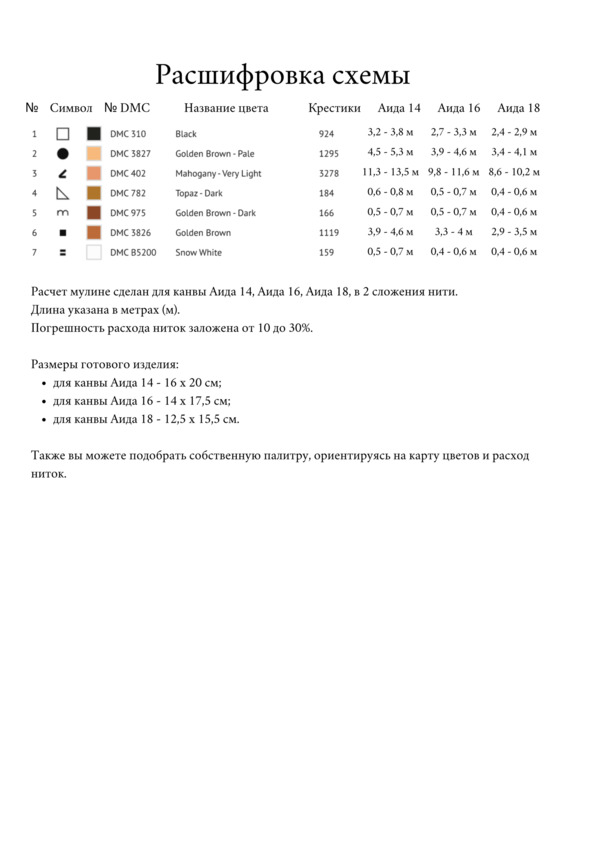 Расшифровка схемы

| № | Символ | № DMC | Название цвета | Крестики | Аида 14 | Аида 16 | Аида 18 |
|---|---|---|---|---|---|---|---|
| 1 | □ | DMC 310 | Black | 924 | 3,2 - 3,8 м | 2,7 - 3,3 м | 2,4 - 2,9 м |
| 2 | ● | DMC 3827 | Golden Brown - Pale | 1295 | 4,5 - 5,3 м | 3,9 - 4,6 м | 3,4 - 4,1 м |
| 3 | ∠ | DMC 402 | Mahogany - Very Light | 3278 | 11,3 - 13,5 м | 9,8 - 11,6 м | 8,6 - 10,2 м |
| 4 | ◺ | DMC 782 | Topaz - Dark | 184 | 0,6 - 0,8 м | 0,5 - 0,7 м | 0,4 - 0,6 м |
| 5 | m | DMC 975 | Golden Brown - Dark | 166 | 0,5 - 0,7 м | 0,5 - 0,7 м | 0,4 - 0,6 м |
| 6 | ■ | DMC 3826 | Golden Brown | 1119 | 3,9 - 4,6 м | 3,3 - 4 м | 2,9 - 3,5 м |
| 7 | = | DMC B5200 | Snow White | 159 | 0,5 - 0,7 м | 0,4 - 0,6 м | 0,4 - 0,6 м |

Расчет мулине сделан для канвы Аида 14, Аида 16, Аида 18, в 2 сложения нити.
Длина указана в метрах (м).
Погрешность расхода ниток заложена от 10 до 30%.

Размеры готового изделия:
• для канвы Аида 14 - 16 х 20 см;
• для канвы Аида 16 - 14 х 17,5 см;
• для канвы Аида 18 - 12,5 х 15,5 см.

Также вы можете подобрать собственную палитру, ориентируясь на карту цветов и расход ниток.